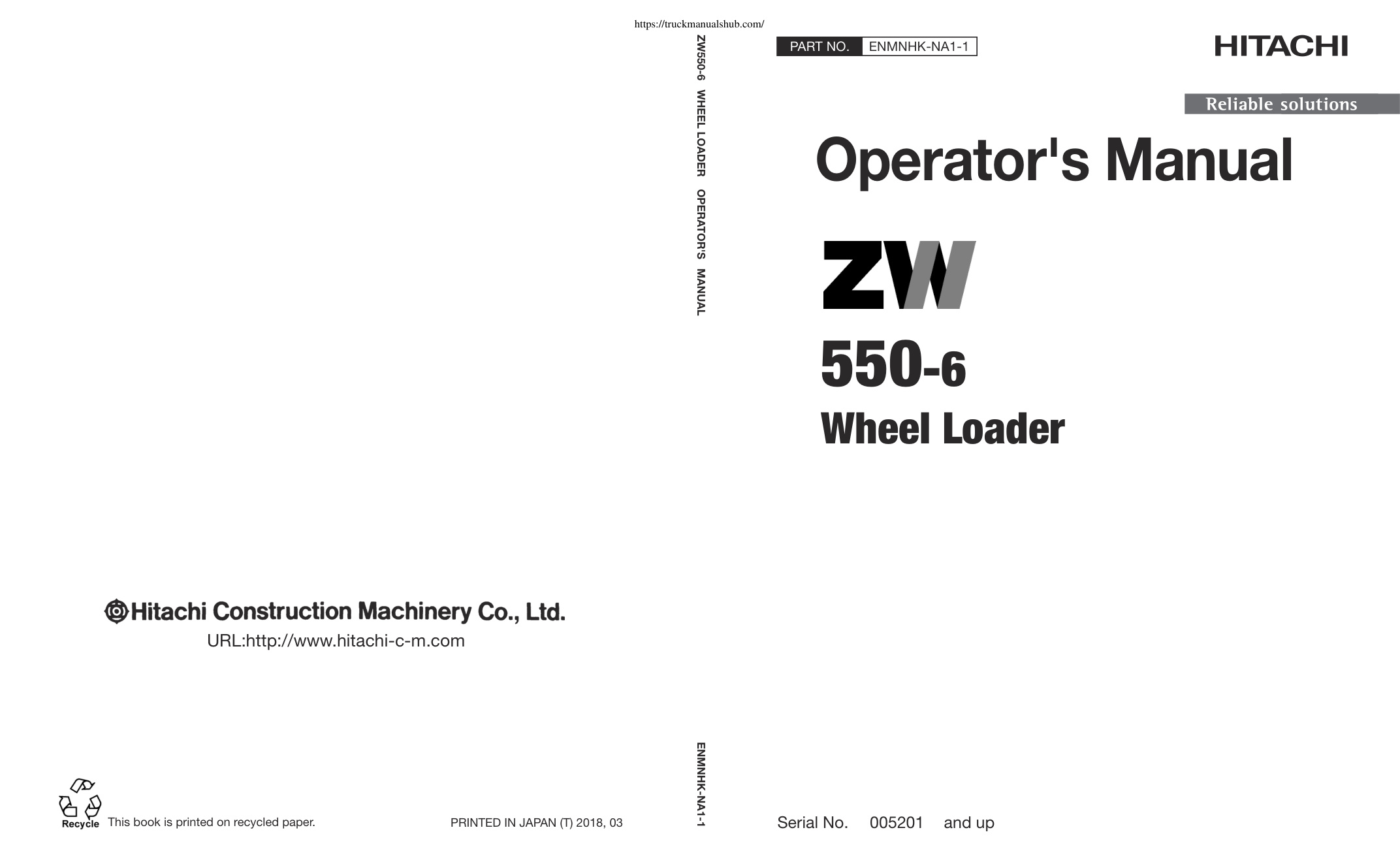 https://truckmanualshub.com/

Hitachi Construction Machinery Co., Ltd.
URL:http://www.hitachi-c-m.com

Recycle This book is printed on recycled paper.

PRINTED IN JAPAN (T) 2018, 03

ZW550-6 WHEEL LOADER OPERATOR'S MANUAL

ENMNHK-NA1-1

PART NO. ENMNHK-NA1-1

HITACHI

Reliable solutions

Operator's Manual

ZW

550-6

Wheel Loader

Serial No. 005201 and up